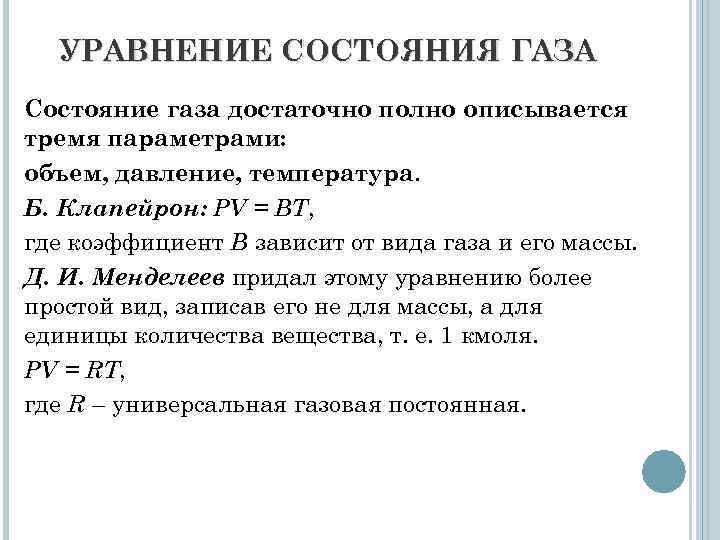 УРАВНЕНИЕ СОСТОЯНИЯ ГАЗА

Состояние газа достаточно полно описывается тремя параметрами:

объем, давление, температура.

Б. Клапейрон: $PV = BT$,

где коэффициент $B$ зависит от вида газа и его массы.

Д. И. Менделеев придал этому уравнению более простой вид, записав его не для массы, а для единицы количества вещества, т. е. 1 кмоля.

$PV = RT$,

где $R$ – универсальная газовая постоянная.